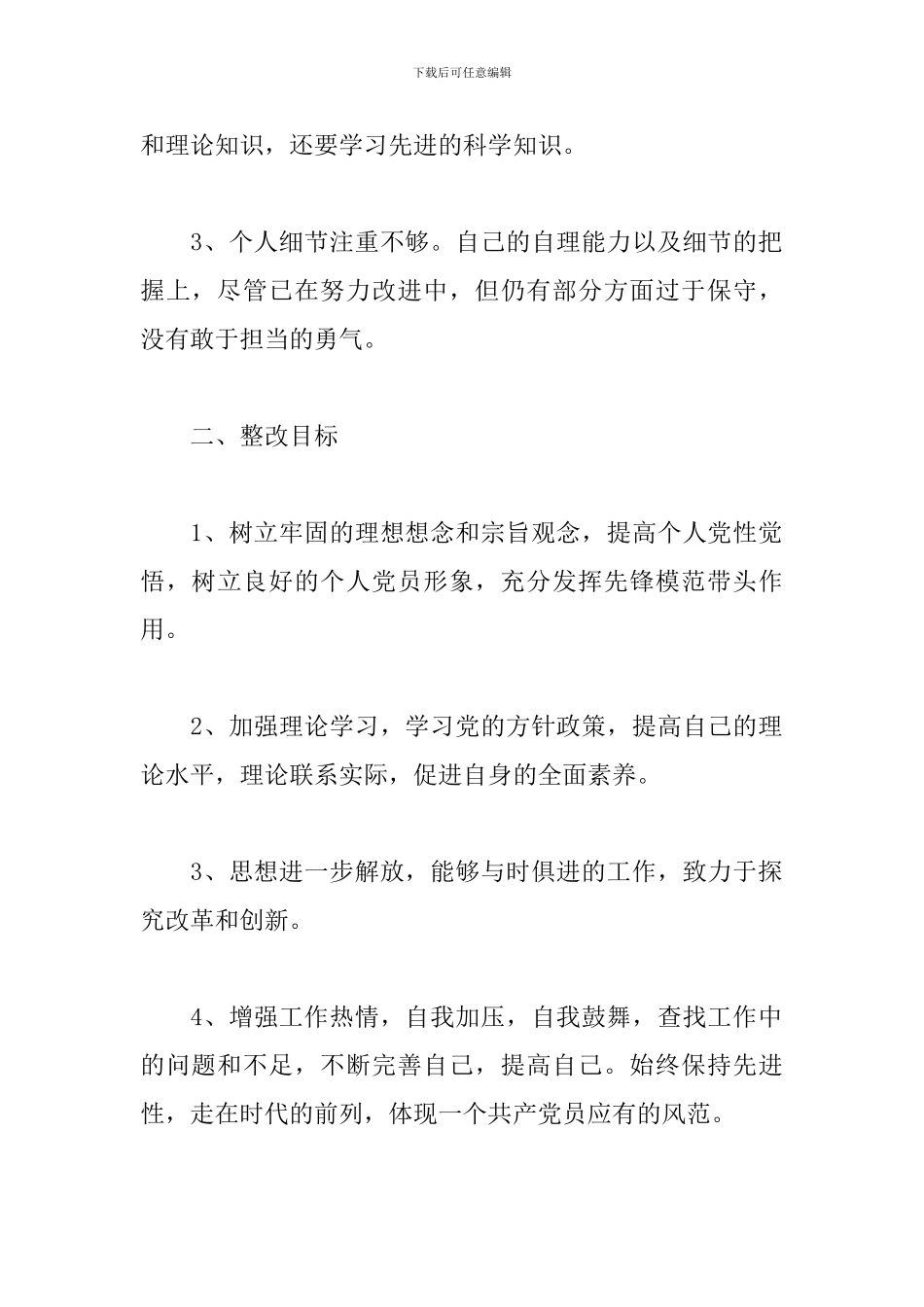 下载后可任意编辑

和理论知识，还要学习先进的科学知识。

3、个人细节注重不够。自己的自理能力以及细节的把握上，尽管已在努力改进中，但仍有部分方面过于保守，没有敢于担当的勇气。

二、整改目标

1、树立牢固的理想想念和宗旨观念，提高个人党性觉悟，树立良好的个人党员形象，充分发挥先锋模范带头作用。

2、加强理论学习，学习党的方针政策，提高自己的理论水平，理论联系实际，促进自身的全面素养。

3、思想进一步解放，能够与时俱进的工作，致力于探究改革和创新。

4、增强工作热情，自我加压，自我鼓舞，查找工作中的问题和不足，不断完善自己，提高自己。始终保持先进性，走在时代的前列，体现一个共产党员应有的风范。